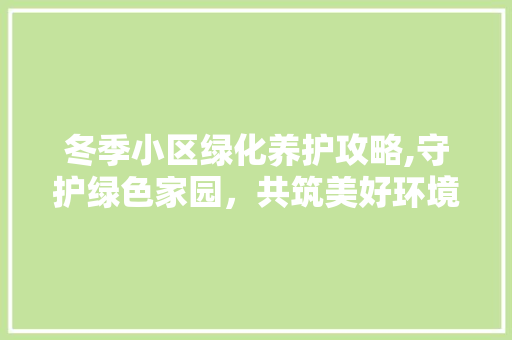 冬季小区绿化养护攻略,守护绿色家园，共筑美好环境